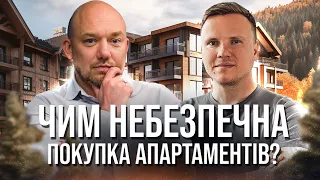 ЧИМ НЕБЕЗПЕЧНА
ПОКУПКА АПАРТАМЕНТІВ?